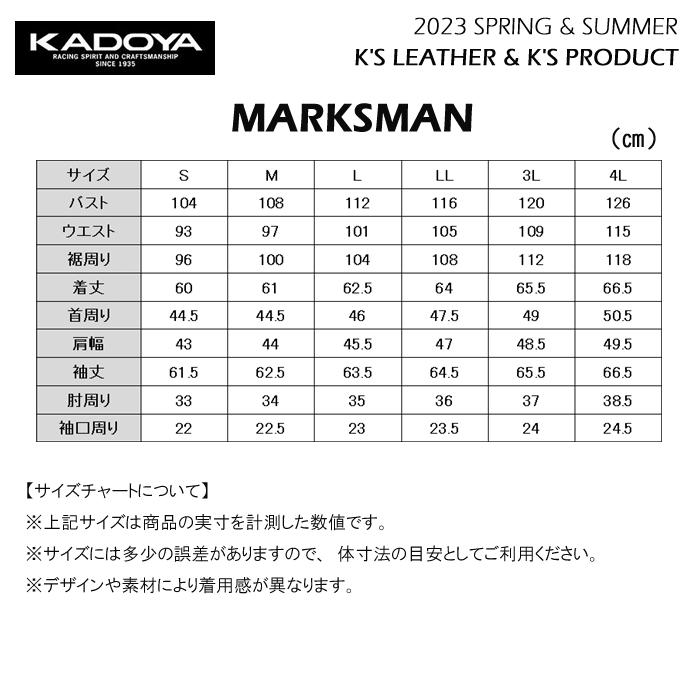 KADOYA
RACING SPIRIT AND CRAFTSMANSHIP
SINCE 1935

2023 SPRING & SUMMER
K'S LEATHER & K'S PRODUCT

MARKSMAN

(cm)

| サイズ | S | M | L | LL | 3L | 4L |
|---|---|---|---|---|---|---|
| バスト | 104 | 108 | 112 | 116 | 120 | 126 |
| ウエスト | 93 | 97 | 101 | 105 | 109 | 115 |
| 裾周り | 96 | 100 | 104 | 108 | 112 | 118 |
| 着丈 | 60 | 61 | 62.5 | 64 | 65.5 | 66.5 |
| 首周り | 44.5 | 44.5 | 46 | 47.5 | 49 | 50.5 |
| 肩幅 | 43 | 44 | 45.5 | 47 | 48.5 | 49.5 |
| 袖丈 | 61.5 | 62.5 | 63.5 | 64.5 | 65.5 | 66.5 |
| 肘周り | 33 | 34 | 35 | 36 | 37 | 38.5 |
| 袖口周り | 22 | 22.5 | 23 | 23.5 | 24 | 24.5 |

【サイズチャートについて】
※上記サイズは商品の実寸を計測した数値です。
※サイズには多少の誤差がありますので、体寸法の目安としてご利用ください。
※デザインや素材により着用感が異なります。